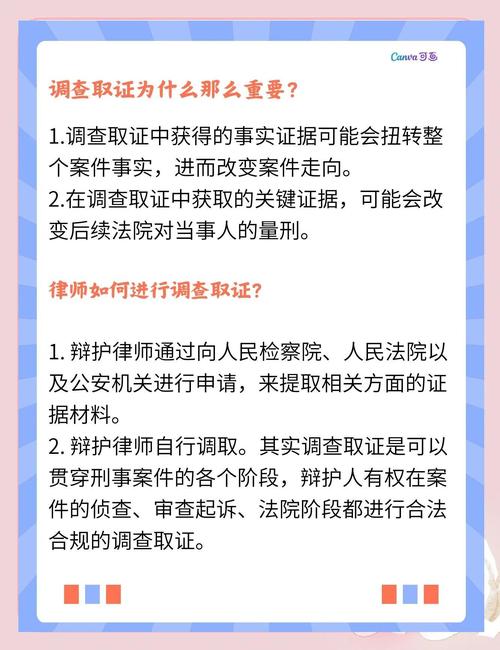 Canva可画

调查取证为什么那么重要?

1.调查取证中获得的事实证据可能会扭转整个案件事实，进而改变案件走向。
2.在调查取证中获取的关键证据，可能会改变后续法院对当事人的量刑。

律师如何进行调查取证?

1. 辩护律师通过向人民检察院、人民法院以及公安机关进行申请，来提取相关方面的证据材料。
2. 辩护律师自行调取。其实调查取证是可以贯穿刑事案件的各个阶段，辩护人有权在案件的侦查、审查起诉、法院阶段都进行合法合规的调查取证。